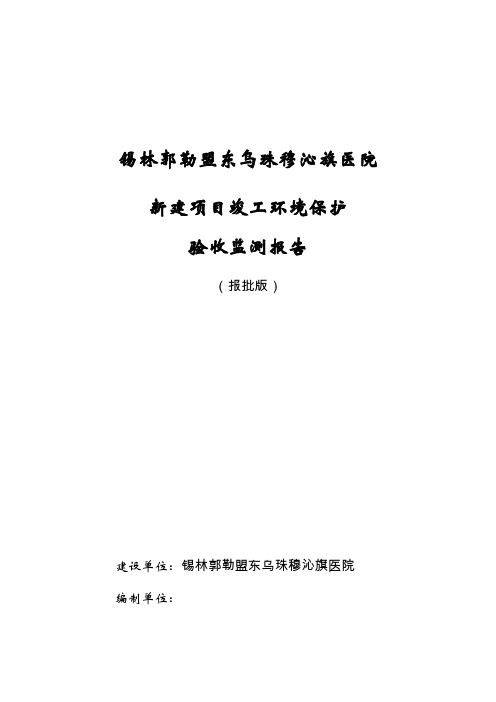 锡林郭勒盟东乌珠穆沁旗医院

新建项目竣工环境保护

验收监测报告

（报批版）

建设单位：锡林郭勒盟东乌珠穆沁旗医院

编制单位：